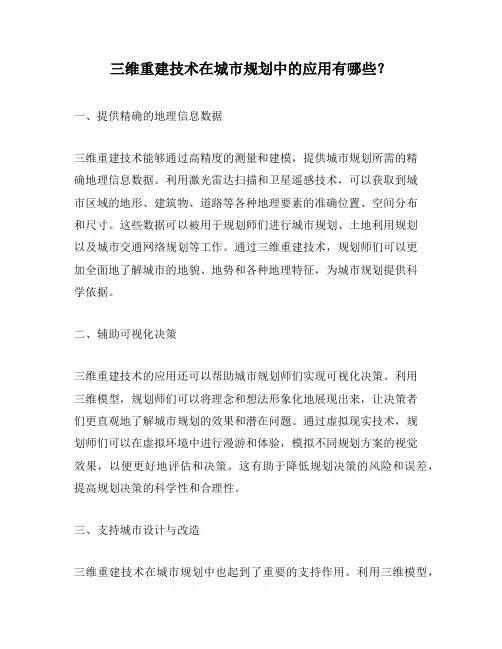 三维重建技术在城市规划中的应用有哪些？

一、提供精确的地理信息数据

三维重建技术能够通过高精度的测量和建模，提供城市规划所需的精确地理信息数据。利用激光雷达扫描和卫星遥感技术，可以获取到城市区域的地形、建筑物、道路等各种地理要素的准确位置、空间分布和尺寸。这些数据可以被用于规划师们进行城市规划、土地利用规划以及城市交通网络规划等工作。通过三维重建技术，规划师们可以更加全面地了解城市的地貌、地势和各种地理特征，为城市规划提供科学依据。

二、辅助可视化决策

三维重建技术的应用还可以帮助城市规划师们实现可视化决策。利用三维模型，规划师们可以将理念和想法形象化地展现出来，让决策者们更直观地了解城市规划的效果和潜在问题。通过虚拟现实技术，规划师们可以在虚拟环境中进行漫游和体验，模拟不同规划方案的视觉效果，以便更好地评估和决策。这有助于降低规划决策的风险和误差，提高规划决策的科学性和合理性。

三、支持城市设计与改造

三维重建技术在城市规划中也起到了重要的支持作用。利用三维模型，